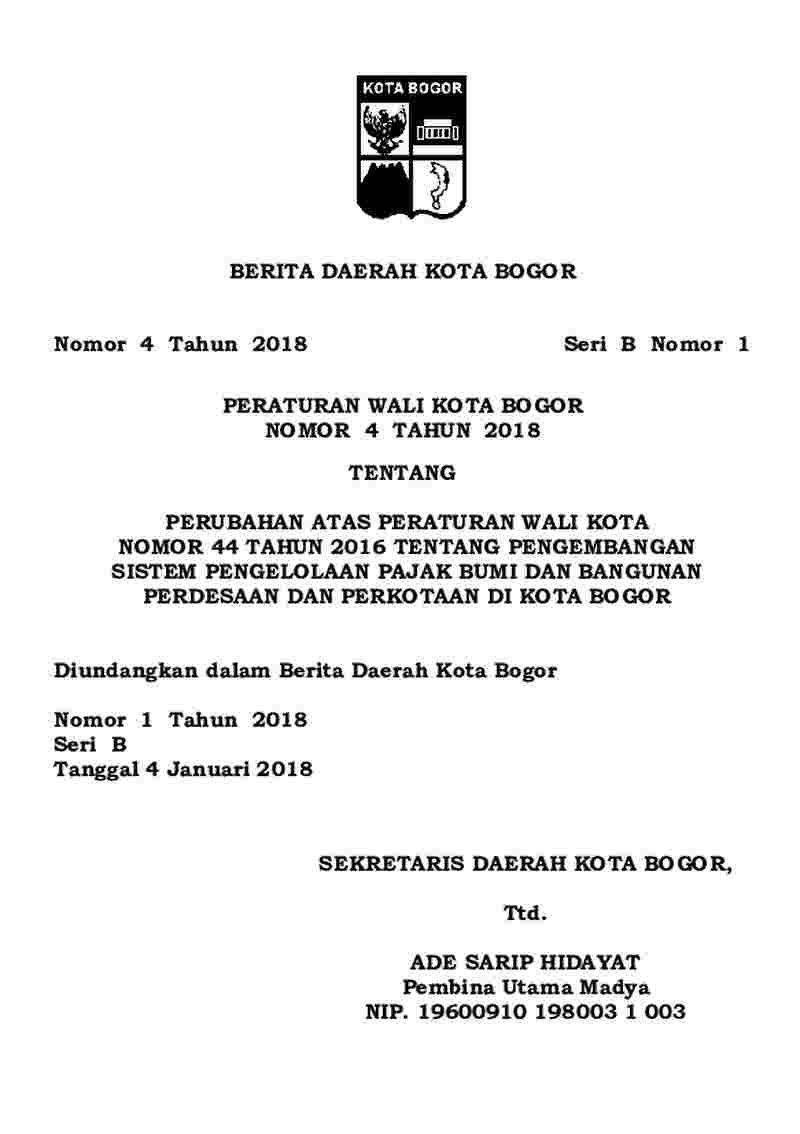 KOTA BOGOR

BERITA DAERAH KOTA BOGOR

Nomor 4 Tahun 2018 Seri B Nomor 1

PERATURAN WALI KOTA BOGOR
NOMOR 4 TAHUN 2018

TENTANG

PERUBAHAN ATAS PERATURAN WALI KOTA NOMOR 44 TAHUN 2016 TENTANG PENGEMBANGAN SISTEM PENGELOLAAN PAJAK BUMI DAN BANGUNAN PERDESAAN DAN PERKOTAAN DI KOTA BOGOR

Diundangkan dalam Berita Daerah Kota Bogor

Nomor 1 Tahun 2018
Seri B
Tanggal 4 Januari 2018

SEKRETARIS DAERAH KOTA BOGOR,

Ttd.

ADE SARIP HIDAYAT
Pembina Utama Madya
NIP. 19600910 198003 1 003